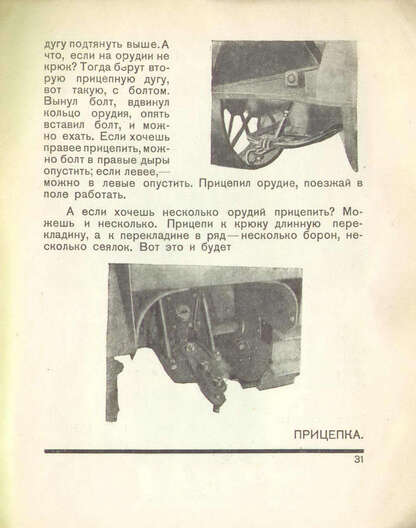 дугу подтянуть выше. А что, если на орудии не крюк? Тогда берут вторую прицепную дугу, вот такую, с болтом. Вынул болт, вдвинул кольцо орудия, опять вставил болт, и можно ехать. Если хочешь правее прицепить, можно болт в правые дыры опустить; если левее,— можно в левые опустить. Прицепил орудие, поезжай в поле работать.

А если хочешь несколько орудий прицепить? Можешь и несколько. Прицепи к крюку длинную перекладину, а к перекладине в ряд — несколько борон, несколько сеялок. Вот это и будет

ПРИЦЕПКА.

31